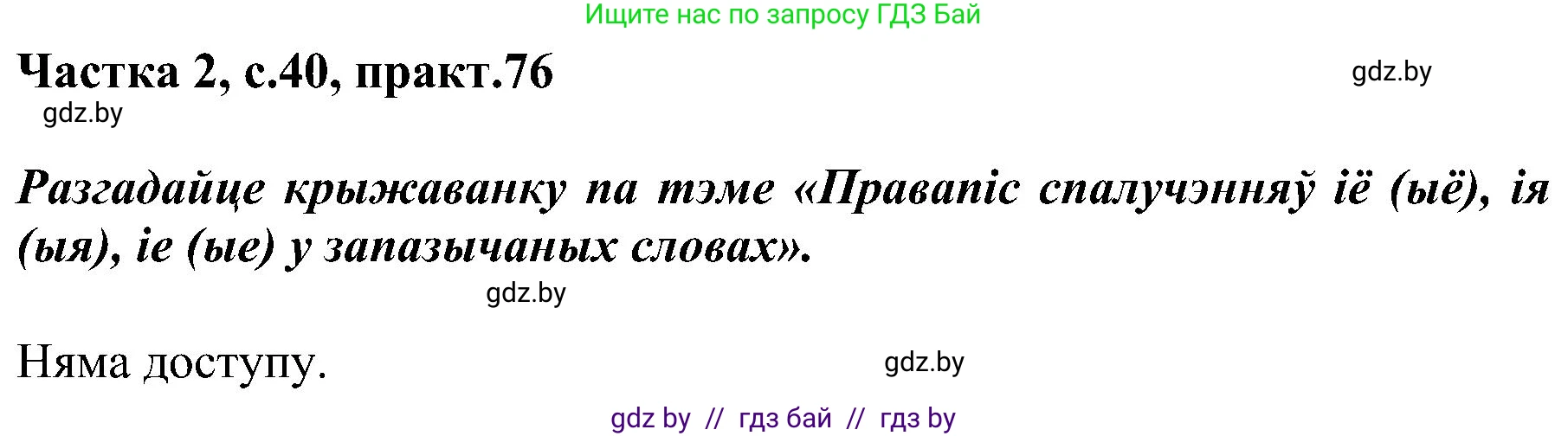 Ищите нас по запросу ГДЗ Бай

Частка 2, с.40, практ.76

gdz.by

gdz.by

Разгадайце крыжаванку па тэме «Правапіс спалучэнняў іё (ыё), ія (ыя), іе (ые) у запазычаных словах».

gdz.by

Няма доступу.

gdz.by

gdz by // гдз бай // гдз by